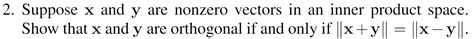 2. Suppose $\mathbf{x}$ and $\mathbf{y}$ are nonzero vectors in an inner product space. Show that $\mathbf{x}$ and $\mathbf{y}$ are orthogonal if and only if $\|\mathbf{x}+\mathbf{y}\| = \|\mathbf{x}-\mathbf{y}\|$.